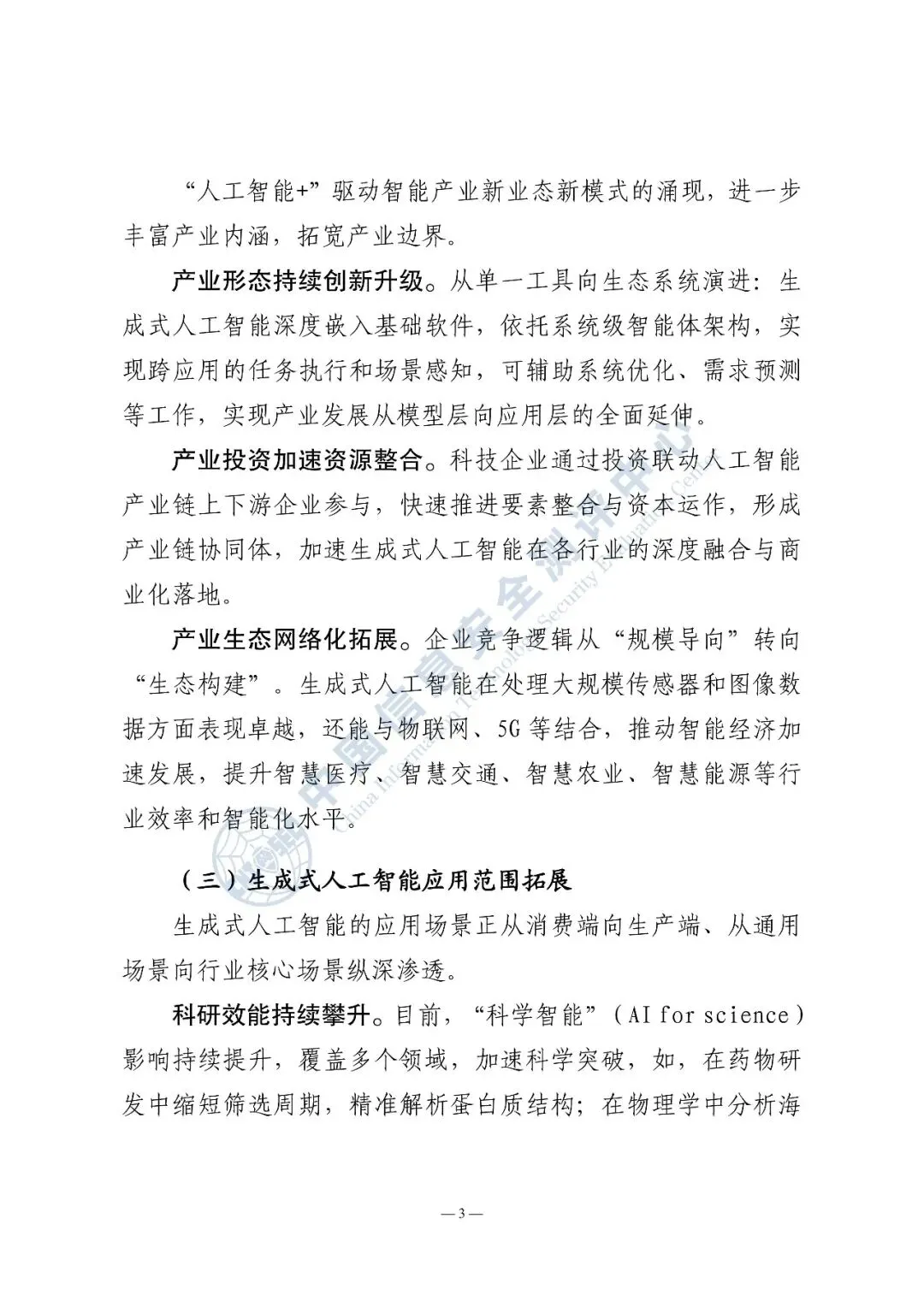 “人工智能+”驱动智能产业新业态新模式的涌现，进一步丰富产业内涵，拓宽产业边界。

产业形态持续创新升级。从单一工具向生态系统演进：生成式人工智能深度嵌入基础软件，依托系统级智能体架构，实现跨应用的任务执行和场景感知，可辅助系统优化、需求预测等工作，实现产业发展从模型层向应用层的全面延伸。

产业投资加速资源整合。科技企业通过投资联动人工智能产业链上下游企业参与，快速推进要素整合与资本运作，形成产业链协同体，加速生成式人工智能在各行业的深度融合与商业化落地。

产业生态网络化拓展。企业竞争逻辑从“规模导向”转向“生态构建”。生成式人工智能在处理大规模传感器和图像数据方面表现卓越，还能与物联网、5G等结合，推动智能经济加速发展，提升智慧医疗、智慧交通、智慧农业、智慧能源等行业效率和智能化水平。

（三）生成式人工智能应用范围拓展

生成式人工智能的应用场景正从消费端向生产端、从通用场景向行业核心场景纵深渗透。

科研效能持续攀升。目前，“科学智能”（AI for science）影响持续提升，覆盖多个领域，加速科学突破，如，在药物研发中缩短筛选周期，精准解析蛋白质结构；在物理学中分析海

中国信息安全测评中心
China Information Technology Security Evaluation Center

— 3 —